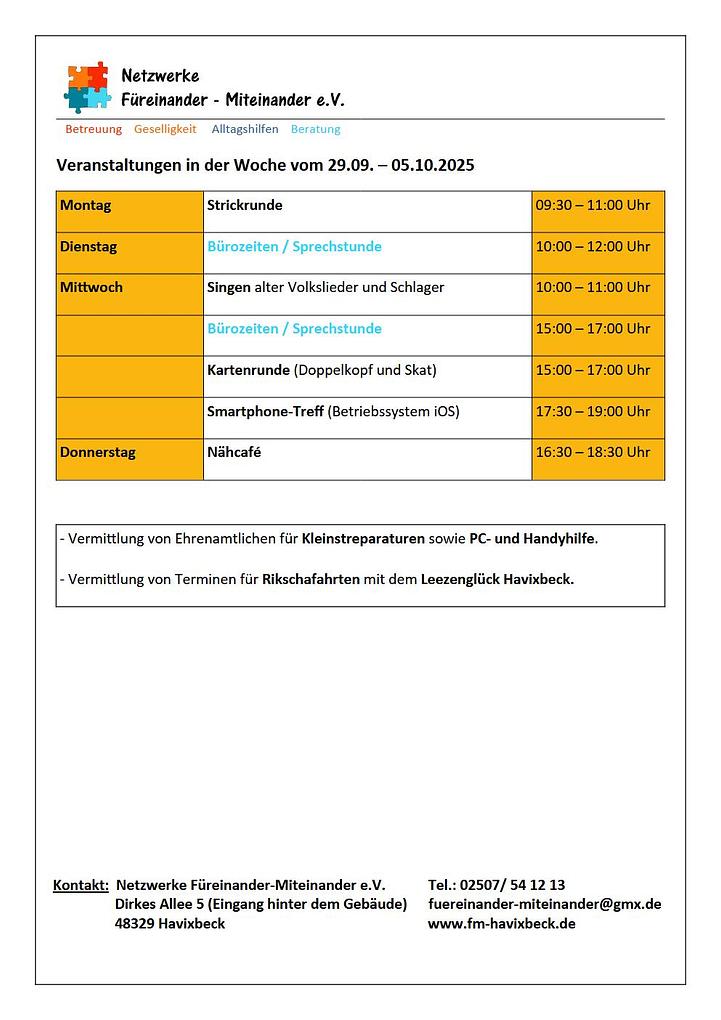 Netzwerke
Füreinander - Miteinander e.V.

Betreuung Geselligkeit Alltagshilfen Beratung

Veranstaltungen in der Woche vom 29.09. – 05.10.2025

| Montag | Strickrunde | 09:30 – 11:00 Uhr |
|---|---|---|
| Dienstag | Bürozeiten / Sprechstunde | 10:00 – 12:00 Uhr |
| Mittwoch | Singen alter Volkslieder und Schlager | 10:00 – 11:00 Uhr |
| | Bürozeiten / Sprechstunde | 15:00 – 17:00 Uhr |
| | Kartenrunde (Doppelkopf und Skat) | 15:00 – 17:00 Uhr |
| | Smartphone-Treff (Betriebssystem iOS) | 17:30 – 19:00 Uhr |
| Donnerstag | Nähcafé | 16:30 – 18:30 Uhr |

- Vermittlung von Ehrenamtlichen für Kleinstreparaturen sowie PC- und Handyhilfe.

- Vermittlung von Terminen für Rikschafahrten mit dem Leezenglück Havixbeck.

Kontakt: Netzwerke Füreinander-Miteinander e.V.
Dirkes Allee 5 (Eingang hinter dem Gebäude)
48329 Havixbeck

Tel.: 02507/ 54 12 13
fuereinander-miteinander@gmx.de
www.fm-havixbeck.de